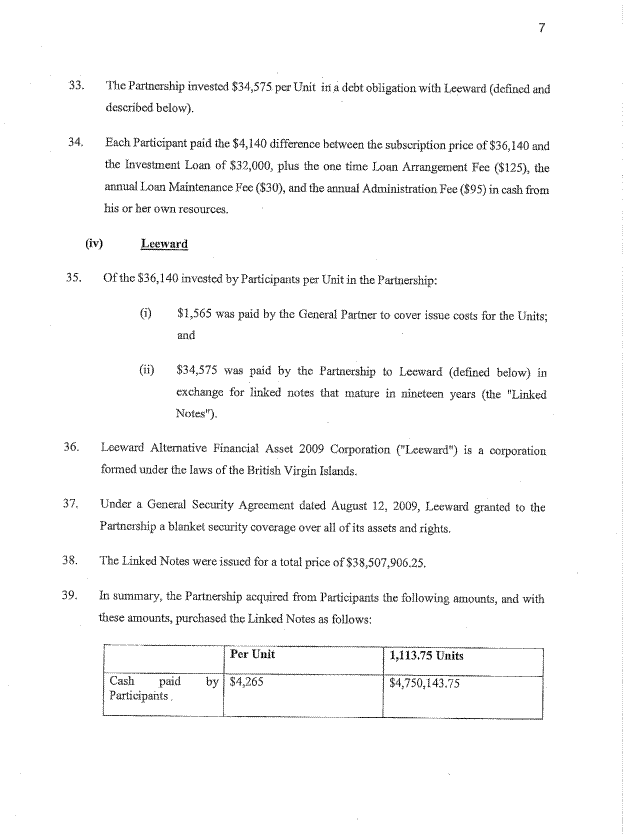 7

33. The Partnership invested \$34,575 per Unit in a debt obligation with Leeward (defined and described below).

34. Each Participant paid the \$4,140 difference between the subscription price of \$36,140 and the Investment Loan of \$32,000, plus the one time Loan Arrangement Fee (\$125), the annual Loan Maintenance Fee (\$30), and the annual Administration Fee (\$95) in cash from his or her own resources.

(iv) Leeward

35. Of the \$36,140 invested by Participants per Unit in the Partnership:

(i) \$1,565 was paid by the General Partner to cover issue costs for the Units; and

(ii) \$34,575 was paid by the Partnership to Leeward (defined below) in exchange for linked notes that mature in nineteen years (the "Linked Notes").

36. Leeward Alternative Financial Asset 2009 Corporation ("Leeward") is a corporation formed under the laws of the British Virgin Islands.

37. Under a General Security Agreement dated August 12, 2009, Leeward granted to the Partnership a blanket security coverage over all of its assets and rights.

38. The Linked Notes were issued for a total price of \$38,507,906.25.

39. In summary, the Partnership acquired from Participants the following amounts, and with these amounts, purchased the Linked Notes as follows:

| | Per Unit | 1,113.75 Units |
|---|---|---|
| Cash paid by Participants | \$4,265 | \$4,750,143.75 |